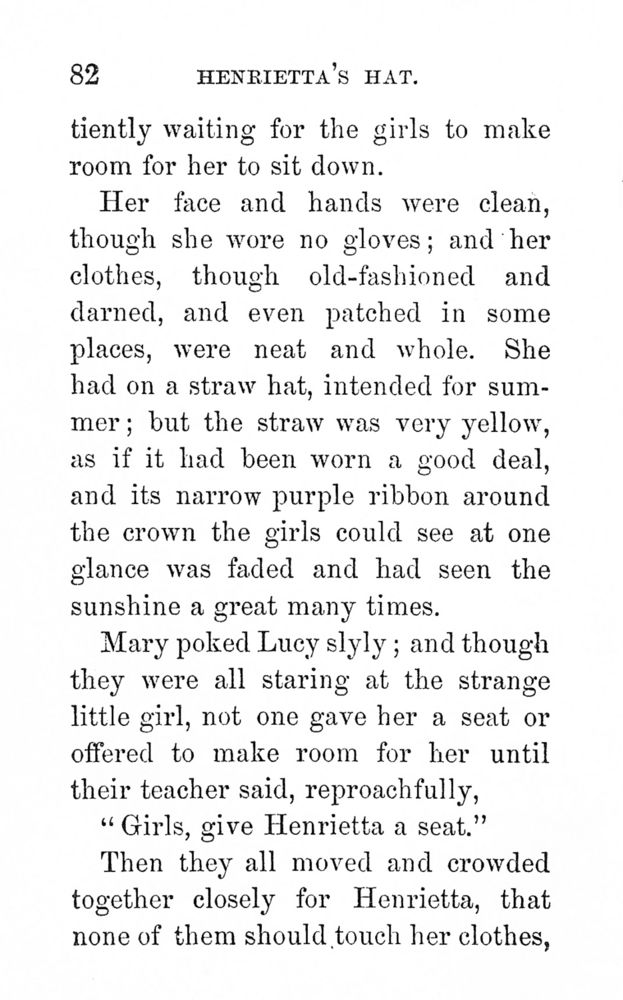 82 HENRIETTA'S HAT.

tiently waiting for the girls to make room for her to sit down.

Her face and hands were clean, though she wore no gloves; and her clothes, though old-fashioned and darned, and even patched in some places, were neat and whole. She had on a straw hat, intended for summer; but the straw was very yellow, as if it had been worn a good deal, and its narrow purple ribbon around the crown the girls could see at one glance was faded and had seen the sunshine a great many times.

Mary poked Lucy slyly; and though they were all staring at the strange little girl, not one gave her a seat or offered to make room for her until their teacher said, reproachfully,

"Girls, give Henrietta a seat."

Then they all moved and crowded together closely for Henrietta, that none of them should touch her clothes,